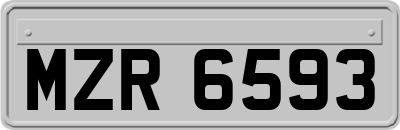 MZR 6593